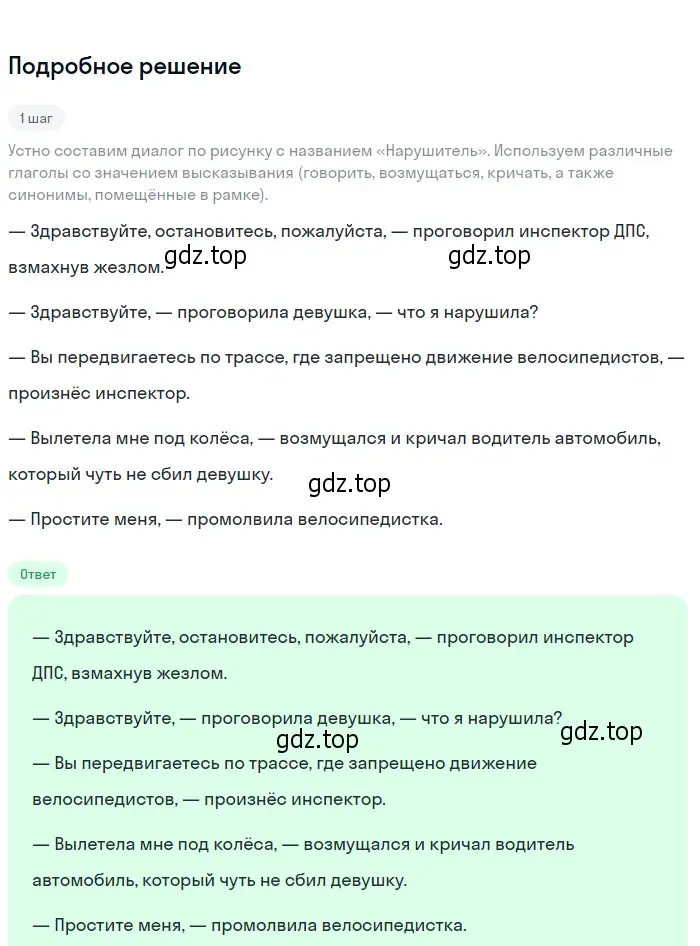 Подробное решение

1 шаг

Устно составим диалог по рисунку с названием «Нарушитель». Используем различные глаголы со значением высказывания (говорить, возмущаться, кричать, а также синонимы, помещённые в рамке).

— Здравствуйте, остановитесь, пожалуйста, — проговорил инспектор ДПС, взмахнув жезлом.

gdz.top gdz.top

— Здравствуйте, — проговорила девушка, — что я нарушила?

— Вы передвигаетесь по трассе, где запрещено движение велосипедистов, — произнёс инспектор.

— Вылетела мне под колёса, — возмущался и кричал водитель автомобиль, который чуть не сбил девушку.

gdz.top

— Простите меня, — промолвила велосипедистка.

Ответ

— Здравствуйте, остановитесь, пожалуйста, — проговорил инспектор ДПС, взмахнув жезлом.

— Здравствуйте, — проговорила девушка, — что я нарушила?

gdz.top gdz.top

— Вы передвигаетесь по трассе, где запрещено движение велосипедистов, — произнёс инспектор.

— Вылетела мне под колёса, — возмущался и кричал водитель автомобиль, который чуть не сбил девушку.

— Простите меня, — промолвила велосипедистка.